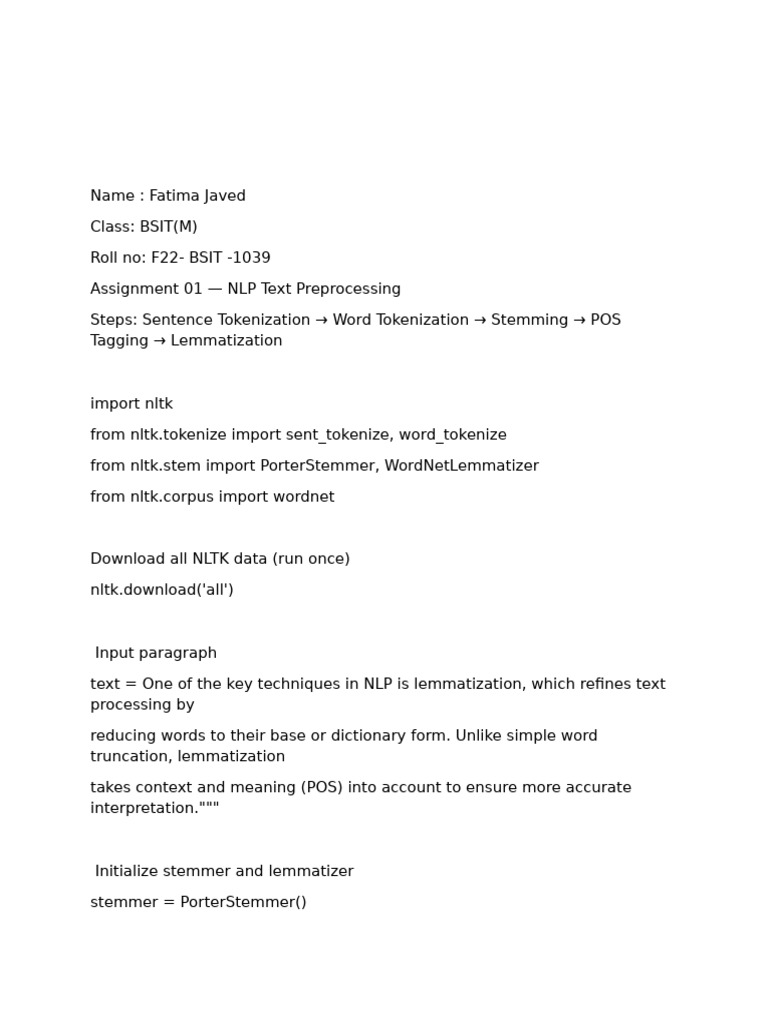 Name : Fatima Javed

Class: BSIT(M)

Roll no: F22- BSIT -1039

Assignment 01 — NLP Text Preprocessing

Steps: Sentence Tokenization → Word Tokenization → Stemming → POS Tagging → Lemmatization

import nltk

from nltk.tokenize import sent_tokenize, word_tokenize

from nltk.stem import PorterStemmer, WordNetLemmatizer

from nltk.corpus import wordnet

Download all NLTK data (run once)

nltk.download('all')

Input paragraph

text = One of the key techniques in NLP is lemmatization, which refines text processing by

reducing words to their base or dictionary form. Unlike simple word truncation, lemmatization

takes context and meaning (POS) into account to ensure more accurate interpretation."""

Initialize stemmer and lemmatizer

stemmer = PorterStemmer()